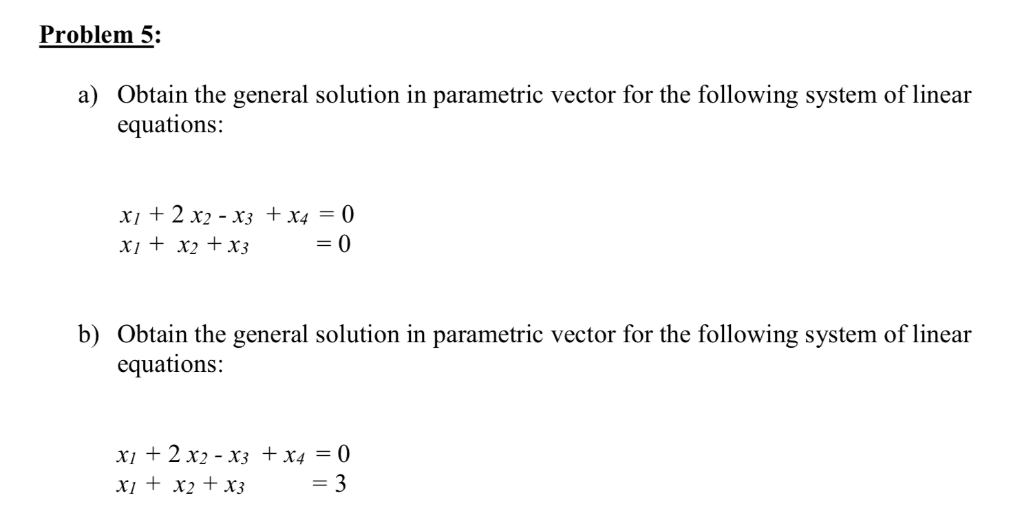 Problem 5:

a) Obtain the general solution in parametric vector for the following system of linear equations:

$x_1 + 2x_2 - x_3 + x_4 = 0$
$x_1 + x_2 + x_3 = 0$

b) Obtain the general solution in parametric vector for the following system of linear equations:

$x_1 + 2x_2 - x_3 + x_4 = 0$
$x_1 + x_2 + x_3 = 3$